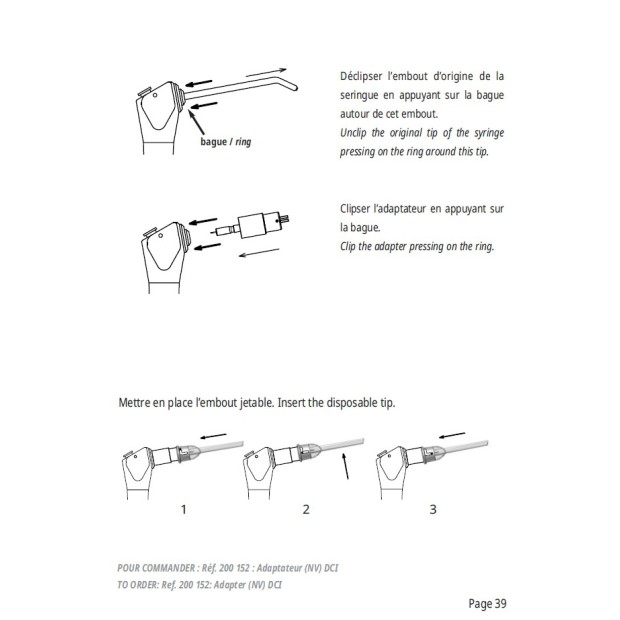 bague / ring

Déclipser l'embout d'origine de la seringue en appuyant sur la bague autour de cet embout.
Unclip the original tip of the syringe pressing on the ring around this tip.

Clipser l'adaptateur en appuyant sur la bague.
Clip the adapter pressing on the ring.

Mettre en place l'embout jetable. Insert the disposable tip.

1

2

3

POUR COMMANDER : Réf. 200 152 : Adaptateur (NV) DCI
TO ORDER: Ref. 200 152: Adapter (NV) DCI

Page 39